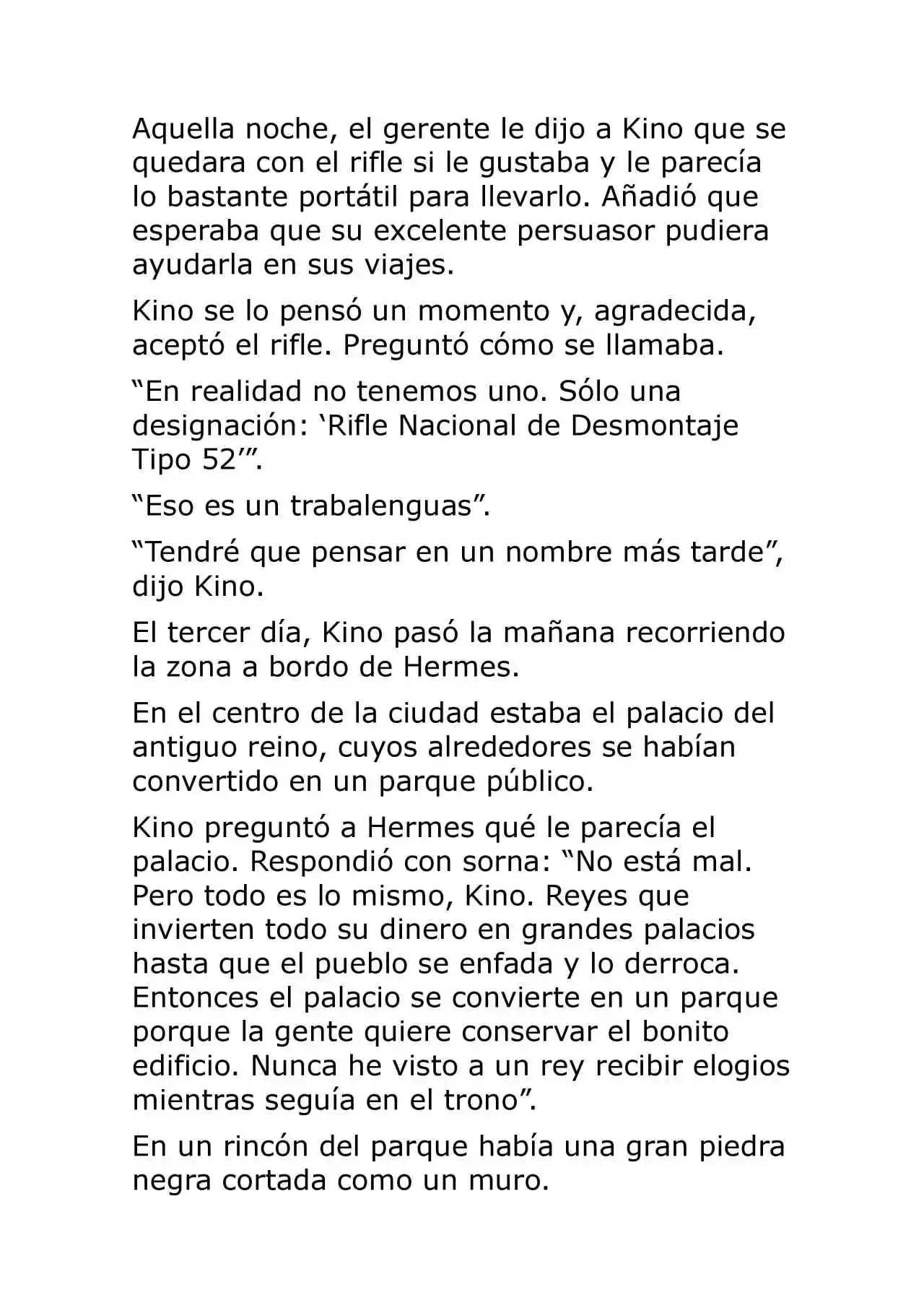 Aquella noche, el gerente le dijo a Kino que se quedara con el rifle si le gustaba y le parecía lo bastante portátil para llevarlo. Añadió que esperaba que su excelente persuasor pudiera ayudarla en sus viajes.

Kino se lo pensó un momento y, agradecida, aceptó el rifle. Preguntó cómo se llamaba.

"En realidad no tenemos uno. Sólo una designación: 'Rifle Nacional de Desmontaje Tipo 52'".

"Eso es un trabalenguas".

"Tendré que pensar en un nombre más tarde", dijo Kino.

El tercer día, Kino pasó la mañana recorriendo la zona a bordo de Hermes.

En el centro de la ciudad estaba el palacio del antiguo reino, cuyos alrededores se habían convertido en un parque público.

Kino preguntó a Hermes qué le parecía el palacio. Respondió con sorna: "No está mal. Pero todo es lo mismo, Kino. Reyes que invierten todo su dinero en grandes palacios hasta que el pueblo se enfada y lo derroca. Entonces el palacio se convierte en un parque porque la gente quiere conservar el bonito edificio. Nunca he visto a un rey recibir elogios mientras seguía en el trono".

En un rincón del parque había una gran piedra negra cortada como un muro.